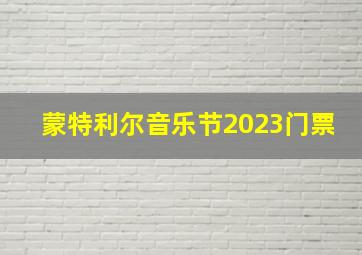 蒙特利尔音乐节2023门票